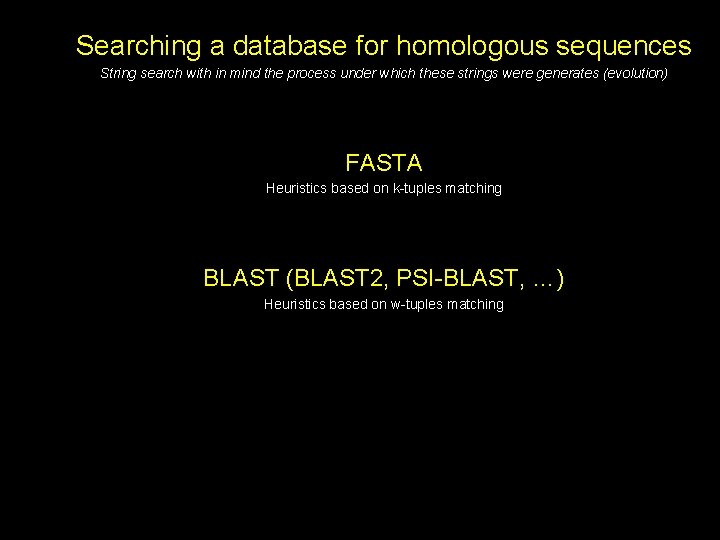 Searching a database for homologous sequences
String search with in mind the process under which these strings were generates (evolution)

FASTA
Heuristics based on k-tuples matching

BLAST (BLAST2, PSI-BLAST, …)
Heuristics based on w-tuples matching